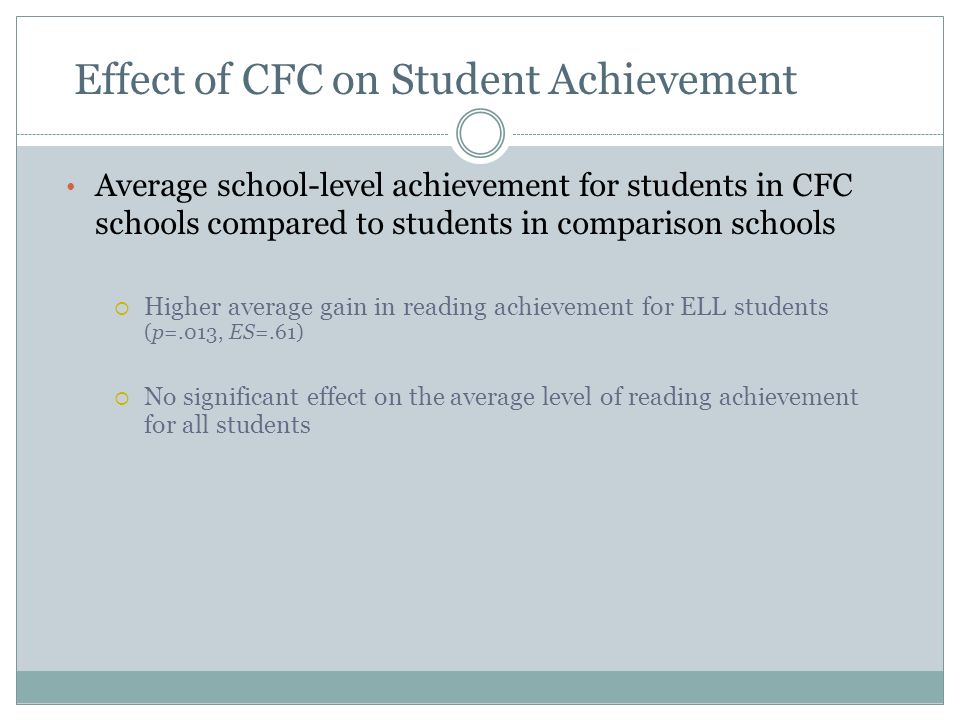 Effect of CFC on Student Achievement

• Average school-level achievement for students in CFC schools compared to students in comparison schools

○ Higher average gain in reading achievement for ELL students ($p$=.013, $ES$=.61)

○ No significant effect on the average level of reading achievement for all students